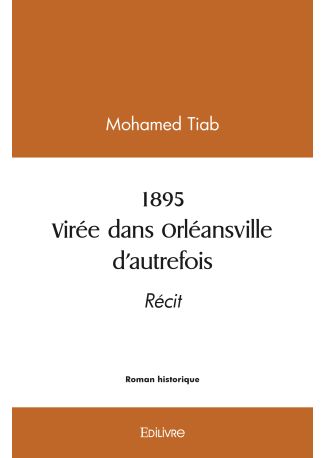 Mohamed Tiab

1895
Virée dans Orléansville d'autrefois

Récit

Roman historique

EDILIVRE